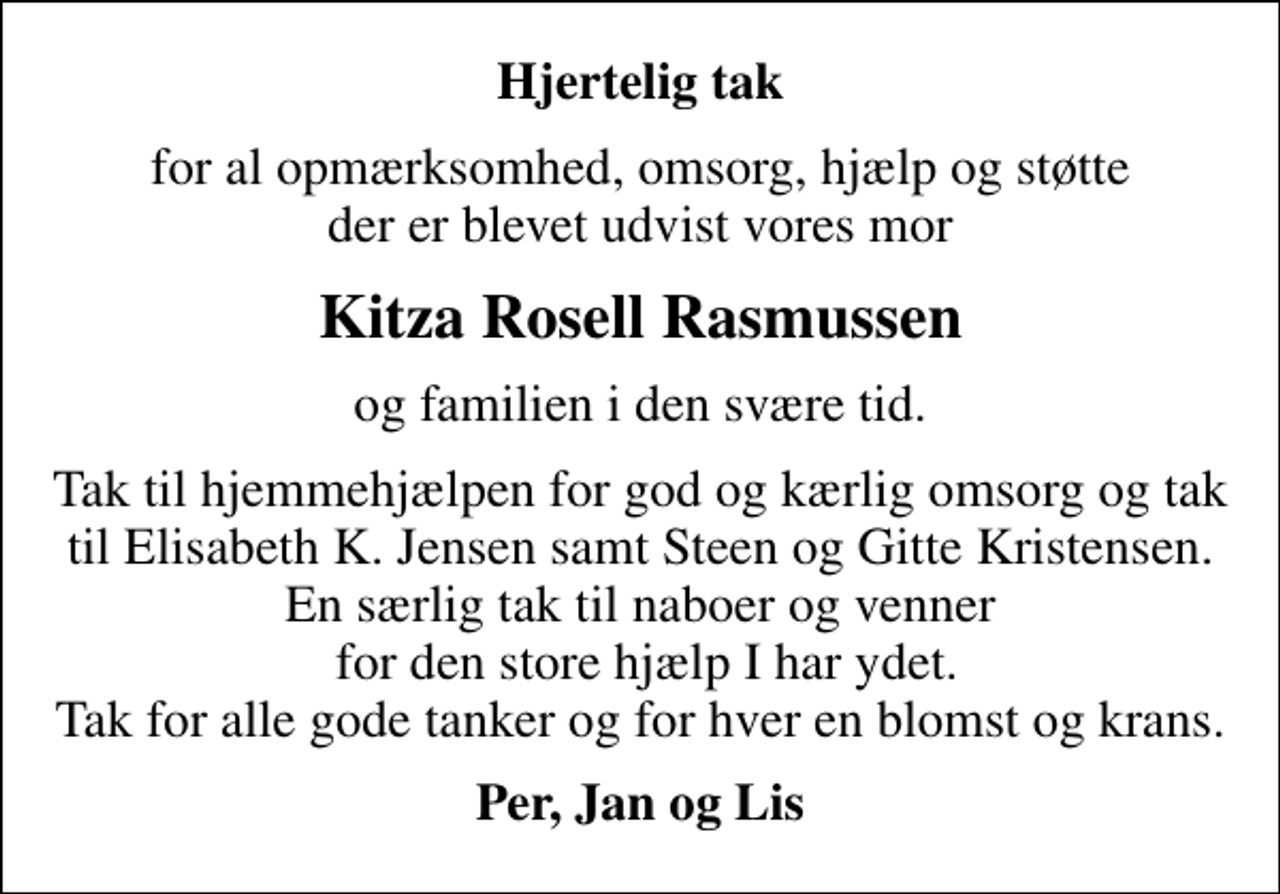 Hjertelig tak

for al opmærksomhed, omsorg, hjælp og støtte der er blevet udvist vores mor

Kitza Rosell Rasmussen

og familien i den svære tid.

Tak til hjemmehjælpen for god og kærlig omsorg og tak til Elisabeth K. Jensen samt Steen og Gitte Kristensen. En særlig tak til naboer og venner for den store hjælp I har ydet. Tak for alle gode tanker og for hver en blomst og krans.

Per, Jan og Lis